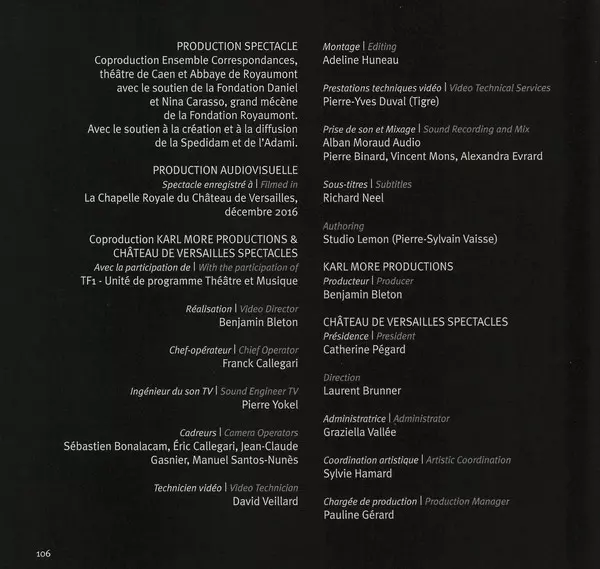 PRODUCTION SPECTACLE
Coproduction Ensemble Correspondances, théâtre de Caen et Abbaye de Royaumont avec le soutien de la Fondation Daniel et Nina Carasso, grand mécène de la Fondation Royaumont. Avec le soutien à la création et à la diffusion de la Spedidam et de l'Adami.

PRODUCTION AUDIOVISUELLE
Spectacle enregistré à | Filmed in
La Chapelle Royale du Château de Versailles, décembre 2016

Coproduction KARL MORE PRODUCTIONS & CHÂTEAU DE VERSAILLES SPECTACLES
Avec la participation de | With the participation of
TF1 - Unité de programme Théâtre et Musique

Réalisation | Video Director
Benjamin Bleton

Chef-opérateur | Chief Operator
Franck Callegari

Ingénieur du son TV | Sound Engineer TV
Pierre Yokel

Cadreurs | Camera Operators
Sébastien Bonalacam, Éric Callegari, Jean-Claude Gasnier, Manuel Santos-Nunès

Technicien vidéo | Video Technician
David Veillard

Montage | Editing
Adeline Huneau

Prestations techniques vidéo | Video Technical Services
Pierre-Yves Duval (Tigre)

Prise de son et Mixage | Sound Recording and Mix
Alban Moraud Audio
Pierre Binard, Vincent Mons, Alexandra Evrard

Sous-titres | Subtitles
Richard Neel

Authoring
Studio Lemon (Pierre-Sylvain Vaisse)

KARL MORE PRODUCTIONS
Producteur | Producer
Benjamin Bleton

CHÂTEAU DE VERSAILLES SPECTACLES
Présidence | President
Catherine Pégard

Direction
Laurent Brunner

Administratrice | Administrator
Graziella Vallée

Coordination artistique | Artistic Coordination
Sylvie Hamard

Chargée de production | Production Manager
Pauline Gérard

106